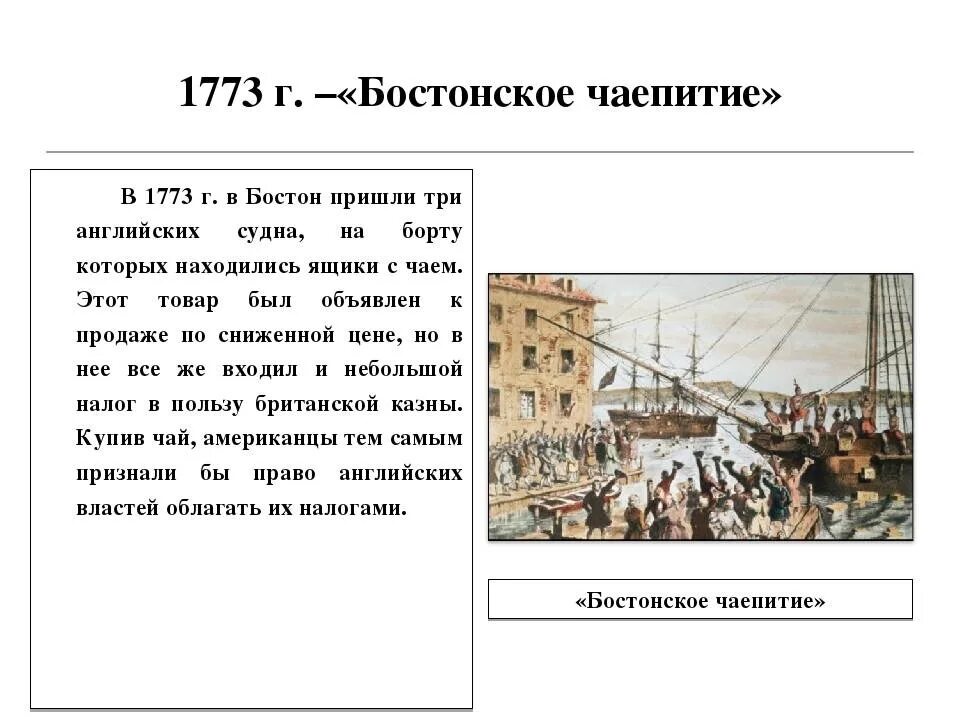 1773 г. –«Бостонское чаепитие»

В 1773 г. в Бостон пришли три английских судна, на борту которых находились ящики с чаем. Этот товар был объявлен к продаже по сниженной цене, но в нее все же входил и небольшой налог в пользу британской казны. Купив чай, американцы тем самым признали бы право английских властей облагать их налогами.

«Бостонское чаепитие»